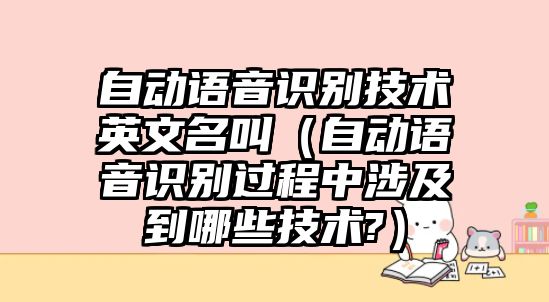 自动语音识别技术英文名叫（自动语音识别过程中涉及到哪些技术?）